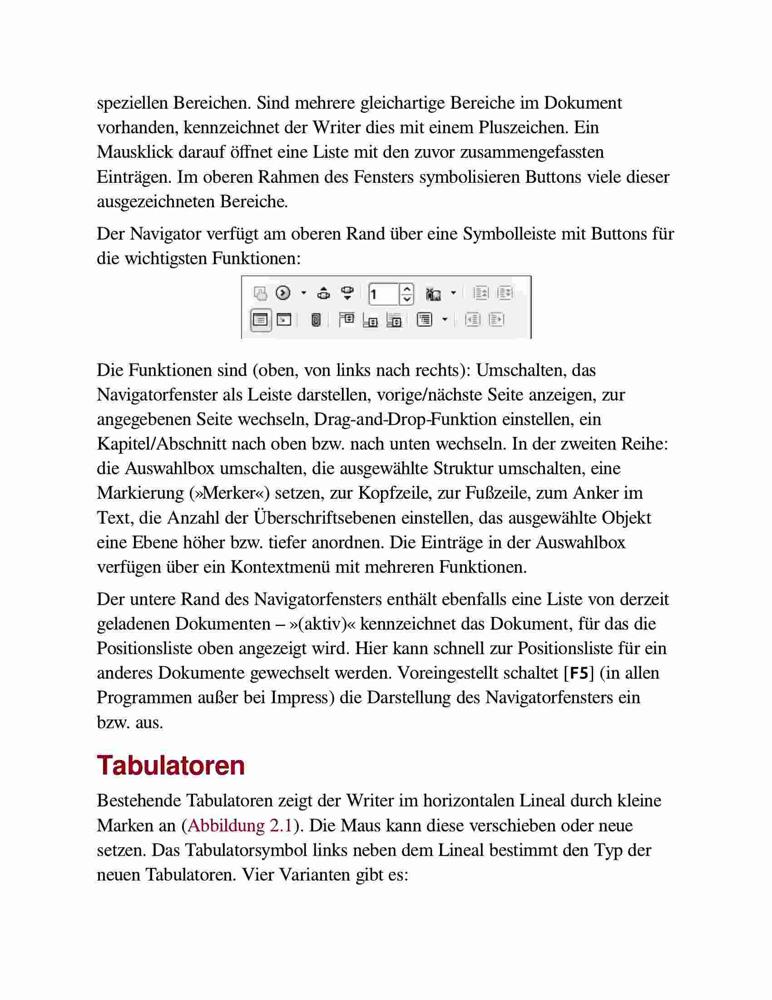 speziellen Bereichen. Sind mehrere gleichartige Bereiche im Dokument vorhanden, kennzeichnet der Writer dies mit einem Pluszeichen. Ein Mausklick darauf öffnet eine Liste mit den zuvor zusammengefassten Einträgen. Im oberen Rahmen des Fensters symbolisieren Buttons viele dieser ausgezeichneten Bereiche.

Der Navigator verfügt am oberen Rand über eine Symbolleiste mit Buttons für die wichtigsten Funktionen:

1

Die Funktionen sind (oben, von links nach rechts): Umschalten, das Navigatorfenster als Leiste darstellen, vorige/nächste Seite anzeigen, zur angegebenen Seite wechseln, Drag-and-Drop-Funktion einstellen, ein Kapitel/Abschnitt nach oben bzw. nach unten wechseln. In der zweiten Reihe: die Auswahlbox umschalten, die ausgewählte Struktur umschalten, eine Markierung (»Merker«) setzen, zur Kopfzeile, zur Fußzeile, zum Anker im Text, die Anzahl der Überschriftsebenen einstellen, das ausgewählte Objekt eine Ebene höher bzw. tiefer anordnen. Die Einträge in der Auswahlbox verfügen über ein Kontextmenü mit mehreren Funktionen.

Der untere Rand des Navigatorfensters enthält ebenfalls eine Liste von derzeit geladenen Dokumenten – »(aktiv)« kennzeichnet das Dokument, für das die Positionsliste oben angezeigt wird. Hier kann schnell zur Positionsliste für ein anderes Dokumente gewechselt werden. Voreingestellt schaltet [F5] (in allen Programmen außer bei Impress) die Darstellung des Navigatorfensters ein bzw. aus.

Tabulatoren

Bestehende Tabulatoren zeigt der Writer im horizontalen Lineal durch kleine Marken an (Abbildung 2.1). Die Maus kann diese verschieben oder neue setzen. Das Tabulatorsymbol links neben dem Lineal bestimmt den Typ der neuen Tabulatoren. Vier Varianten gibt es: